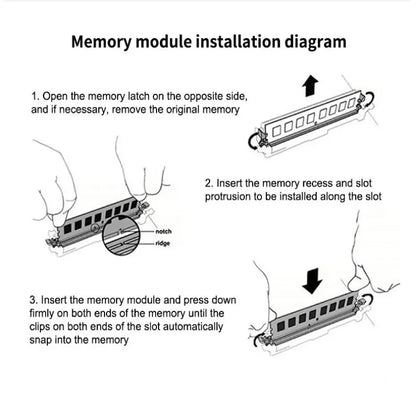 Memory module installation diagram

1. Open the memory latch on the opposite side, and if necessary, remove the original memory

notch
ridge

2. Insert the memory recess and slot protrusion to be installed along the slot

3. Insert the memory module and press down firmly on both ends of the memory until the clips on both ends of the slot automatically snap into the memory